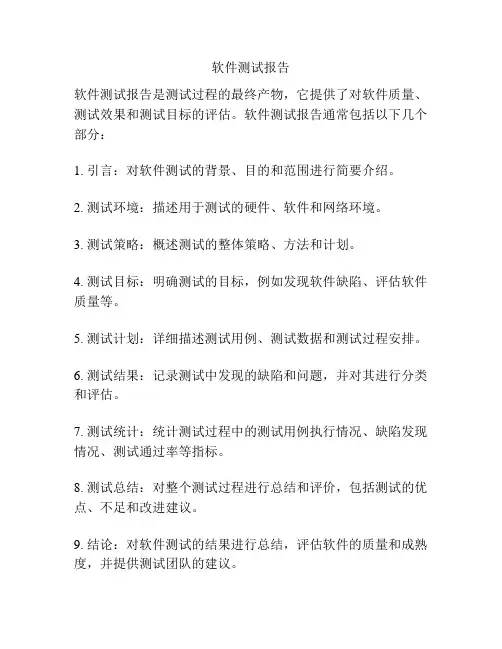 软件测试报告

软件测试报告是测试过程的最终产物，它提供了对软件质量、测试效果和测试目标的评估。软件测试报告通常包括以下几个部分：

1. 引言：对软件测试的背景、目的和范围进行简要介绍。

2. 测试环境：描述用于测试的硬件、软件和网络环境。

3. 测试策略：概述测试的整体策略、方法和计划。

4. 测试目标：明确测试的目标，例如发现软件缺陷、评估软件质量等。

5. 测试计划：详细描述测试用例、测试数据和测试过程安排。

6. 测试结果：记录测试中发现的缺陷和问题，并对其进行分类和评估。

7. 测试统计：统计测试过程中的测试用例执行情况、缺陷发现情况、测试通过率等指标。

8. 测试总结：对整个测试过程进行总结和评价，包括测试的优点、不足和改进建议。

9. 结论：对软件测试的结果进行总结，评估软件的质量和成熟度，并提供测试团队的建议。